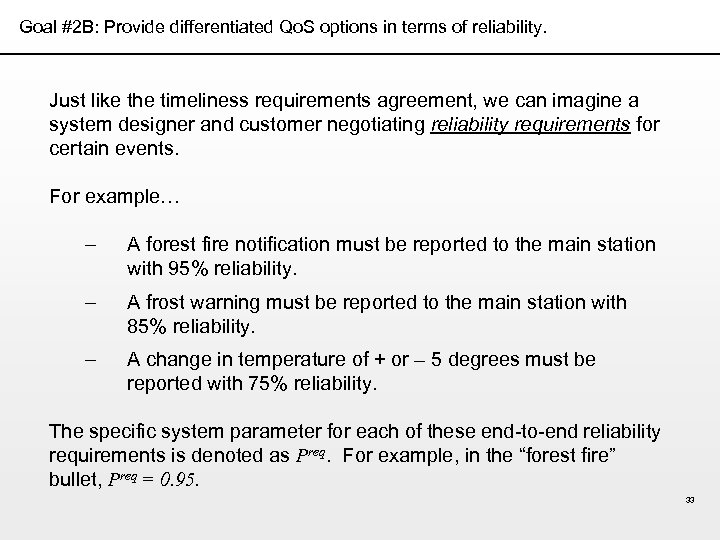 Goal #2B: Provide differentiated QoS options in terms of reliability.

Just like the timeliness requirements agreement, we can imagine a system designer and customer negotiating reliability requirements for certain events.

For example…

– A forest fire notification must be reported to the main station with 95% reliability.

– A frost warning must be reported to the main station with 85% reliability.

– A change in temperature of + or – 5 degrees must be reported with 75% reliability.

The specific system parameter for each of these end-to-end reliability requirements is denoted as $P^{req}$. For example, in the “forest fire” bullet, $P^{req} = 0.95$.

33